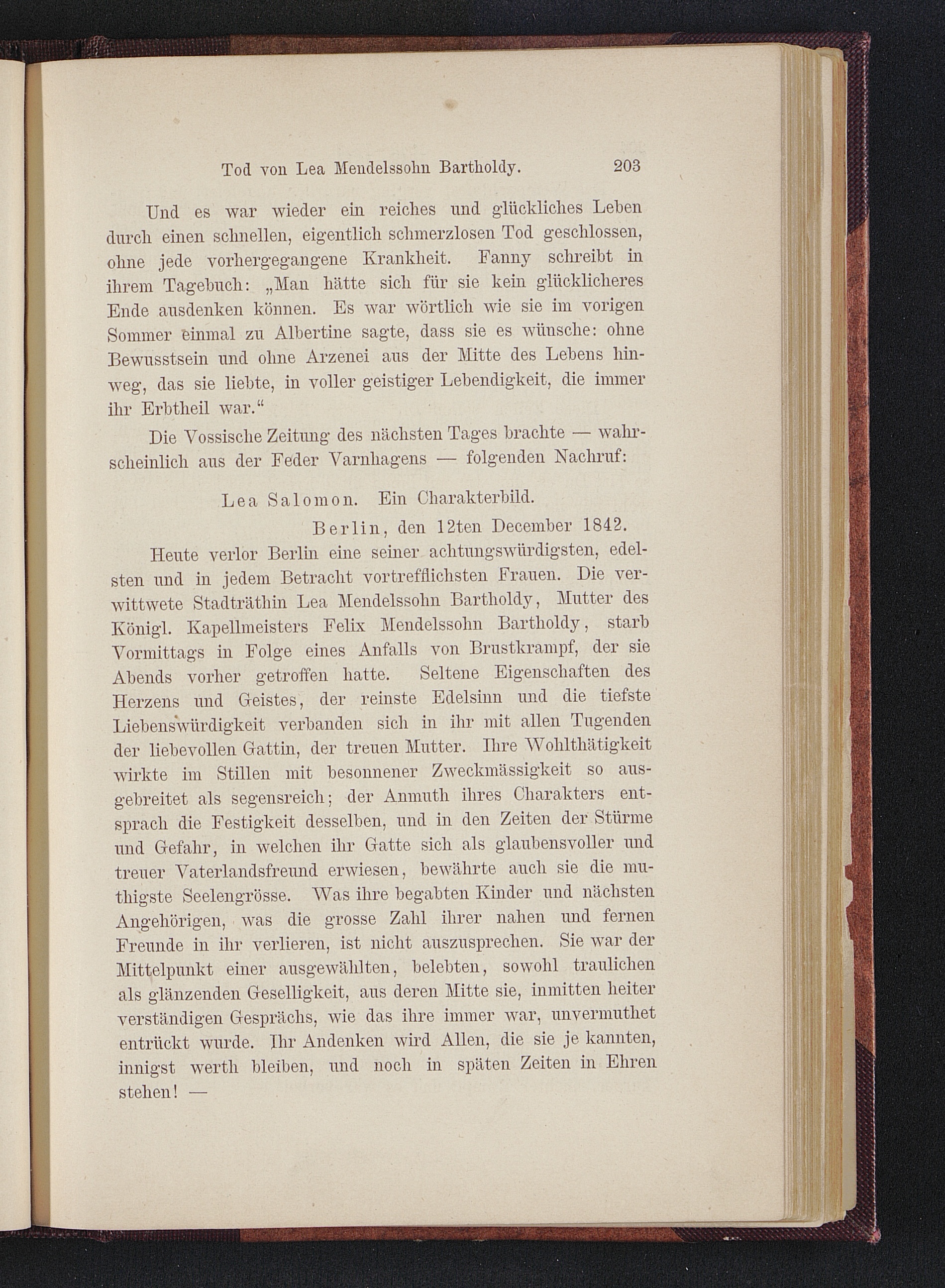 Tod von Lea Mendelssohn Bartholdy. 203

Und es war wieder ein reiches und glückliches Leben durch einen schnellen, eigentlich schmerzlosen Tod geschlossen, ohne jede vorhergegangene Krankheit. Fanny schreibt in ihrem Tagebuch: „Man hätte sich für sie kein glücklicheres Ende ausdenken können. Es war wörtlich wie sie im vorigen Sommer einmal zu Albertine sagte, dass sie es wünsche: ohne Bewusstsein und ohne Arzenei aus der Mitte des Lebens hinweg, das sie liebte, in voller geistiger Lebendigkeit, die immer ihr Erbtheil war.“

Die Vossische Zeitung des nächsten Tages brachte — wahrscheinlich aus der Feder Varnhagens — folgenden Nachruf:

Lea Salomon. Ein Charakterbild.

Berlin, den 12ten December 1842.

Heute verlor Berlin eine seiner achtungswürdigsten, edelsten und in jedem Betracht vortrefflichsten Frauen. Die verwittwete Stadträthin Lea Mendelssohn Bartholdy, Mutter des Königl. Kapellmeisters Felix Mendelssohn Bartholdy, starb Vormittags in Folge eines Anfalls von Brustkrampf, der sie Abends vorher getroffen hatte. Seltene Eigenschaften des Herzens und Geistes, der reinste Edelsinn und die tiefste Liebenswürdigkeit verbanden sich in ihr mit allen Tugenden der liebevollen Gattin, der treuen Mutter. Ihre Wohlthätigkeit wirkte im Stillen mit besonnener Zweckmässigkeit so ausgebreitet als segensreich; der Anmuth ihres Charakters entsprach die Festigkeit desselben, und in den Zeiten der Stürme und Gefahr, in welchen ihr Gatte sich als glaubensvoller und treuer Vaterlandsfreund erwiesen, bewährte auch sie die muthigste Seelengrösse. Was ihre begabten Kinder und nächsten Angehörigen, was die grosse Zahl ihrer nahen und fernen Freunde in ihr verlieren, ist nicht auszusprechen. Sie war der Mittelpunkt einer ausgewählten, belebten, sowohl traulichen als glänzenden Geselligkeit, aus deren Mitte sie, inmitten heiter verständigen Gesprächs, wie das ihre immer war, unvermuthet entrückt wurde. Ihr Andenken wird Allen, die sie je kannten, innigst werth bleiben, und noch in späten Zeiten in Ehren stehen! —